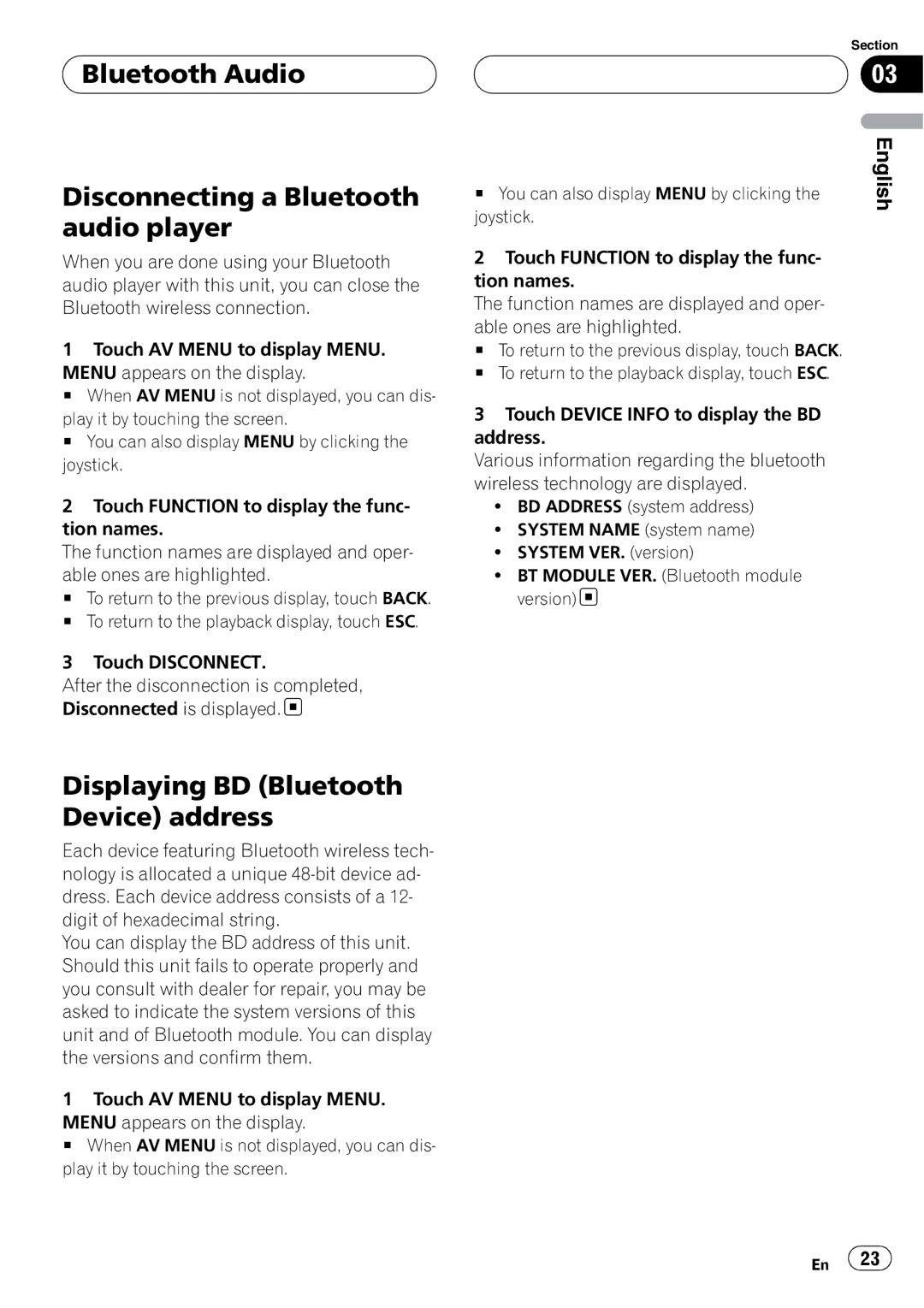 Bluetooth Audio

Section
03

English

Disconnecting a Bluetooth audio player

When you are done using your Bluetooth audio player with this unit, you can close the Bluetooth wireless connection.

1 Touch AV MENU to display MENU.
MENU appears on the display.
■ When AV MENU is not displayed, you can display it by touching the screen.
■ You can also display MENU by clicking the joystick.

2 Touch FUNCTION to display the function names.
The function names are displayed and operable ones are highlighted.
■ To return to the previous display, touch BACK.
■ To return to the playback display, touch ESC.

3 Touch DISCONNECT.
After the disconnection is completed, Disconnected is displayed. ■

Displaying BD (Bluetooth Device) address

Each device featuring Bluetooth wireless technology is allocated a unique 48-bit device address. Each device address consists of a 12-digit of hexadecimal string.
You can display the BD address of this unit. Should this unit fails to operate properly and you consult with dealer for repair, you may be asked to indicate the system versions of this unit and of Bluetooth module. You can display the versions and confirm them.

1 Touch AV MENU to display MENU.
MENU appears on the display.
■ When AV MENU is not displayed, you can display it by touching the screen.

■ You can also display MENU by clicking the joystick.

2 Touch FUNCTION to display the function names.
The function names are displayed and operable ones are highlighted.
■ To return to the previous display, touch BACK.
■ To return to the playback display, touch ESC.

3 Touch DEVICE INFO to display the BD address.
Various information regarding the bluetooth wireless technology are displayed.
• BD ADDRESS (system address)
• SYSTEM NAME (system name)
• SYSTEM VER. (version)
• BT MODULE VER. (Bluetooth module version) ■

En 23